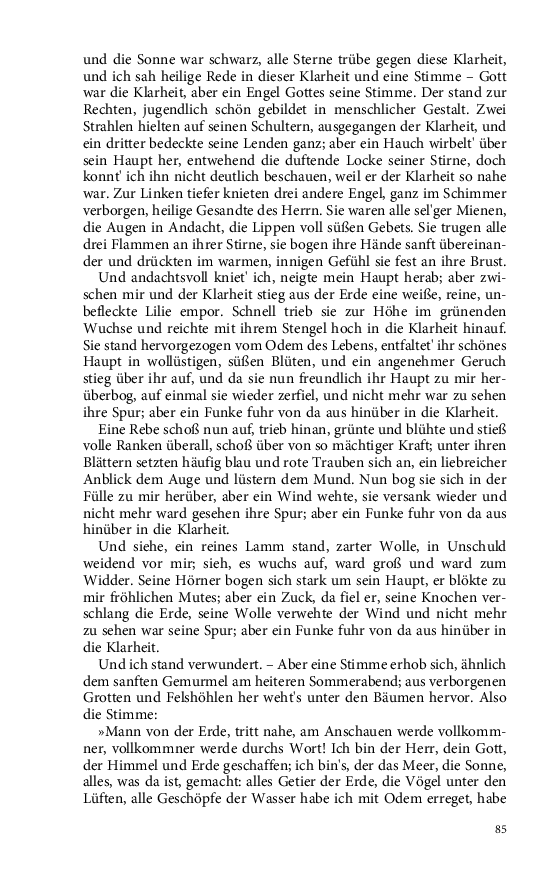 und die Sonne war schwarz, alle Sterne trübe gegen diese Klarheit, und ich sah heilige Rede in dieser Klarheit und eine Stimme – Gott war die Klarheit, aber ein Engel Gottes seine Stimme. Der stand zur Rechten, jugendlich schön gebildet in menschlicher Gestalt. Zwei Strahlen hielten auf seinen Schultern, ausgegangen der Klarheit, und ein dritter bedeckte seine Lenden ganz; aber ein Hauch wirbelt' über sein Haupt her, entwehend die duftende Locke seiner Stirne, doch konnt' ich ihn nicht deutlich beschauen, weil er der Klarheit so nahe war. Zur Linken tiefer knieten drei andere Engel, ganz im Schimmer verborgen, heilige Gesandte des Herrn. Sie waren alle sel'ger Mienen, die Augen in Andacht, die Lippen voll süßen Gebets. Sie trugen alle drei Flammen an ihrer Stirne, sie bogen ihre Hände sanft übereinander und drückten im warmen, innigen Gefühl sie fest an ihre Brust.

Und andachtsvoll kniet' ich, neigte mein Haupt herab; aber zwischen mir und der Klarheit stieg aus der Erde eine weiße, reine, unbefleckte Lilie empor. Schnell trieb sie zur Höhe im grünenden Wuchse und reichte mit ihrem Stengel hoch in die Klarheit hinauf. Sie stand hervorgezogen vom Odem des Lebens, entfaltet' ihr schönes Haupt in wollüstigen, süßen Blüten, und ein angenehmer Geruch stieg über ihr auf, und da sie nun freundlich ihr Haupt zu mir herüberbog, auf einmal sie wieder zerfiel, und nicht mehr war zu sehen ihre Spur; aber ein Funke fuhr von da aus hinüber in die Klarheit.

Eine Rebe schoß nun auf, trieb hinan, grünte und blühte und stieß volle Ranken überall, schoß über von so mächtiger Kraft; unter ihren Blättern setzten häufig blau und rote Trauben sich an, ein liebreicher Anblick dem Auge und lüstern dem Mund. Nun bog sie sich in der Fülle zu mir herüber, aber ein Wind wehte, sie versank wieder und nicht mehr ward gesehen ihre Spur; aber ein Funke fuhr von da aus hinüber in die Klarheit.

Und siehe, ein reines Lamm stand, zarter Wolle, in Unschuld weidend vor mir; sieh, es wuchs auf, ward groß und ward zum Widder. Seine Hörner bogen sich stark um sein Haupt, er blökte zu mir fröhlichen Mutes; aber ein Zuck, da fiel er, seine Knochen verschlang die Erde, seine Wolle verwehte der Wind und nicht mehr zu sehen war seine Spur; aber ein Funke fuhr von da aus hinüber in die Klarheit.

Und ich stand verwundert. – Aber eine Stimme erhob sich, ähnlich dem sanften Gemurmel am heiteren Sommerabend; aus verborgenen Grotten und Felshöhlen her weht's unter den Bäumen hervor. Also die Stimme:

»Mann von der Erde, tritt nahe, am Anschauen werde vollkommner, vollkommner werde durchs Wort! Ich bin der Herr, dein Gott, der Himmel und Erde geschaffen; ich bin's, der das Meer, die Sonne, alles, was da ist, gemacht: alles Getier der Erde, die Vögel unter den Lüften, alle Geschöpfe der Wasser habe ich mit Odem erreget, habe

85